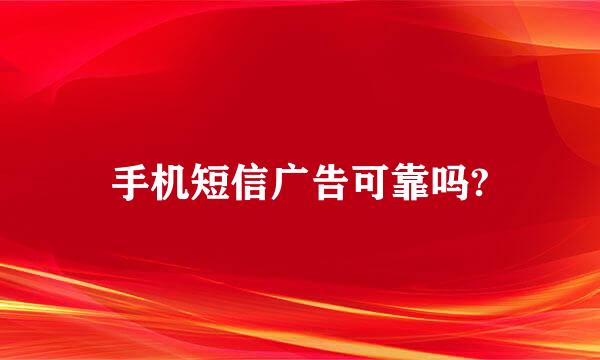 手机短信广告可靠吗?